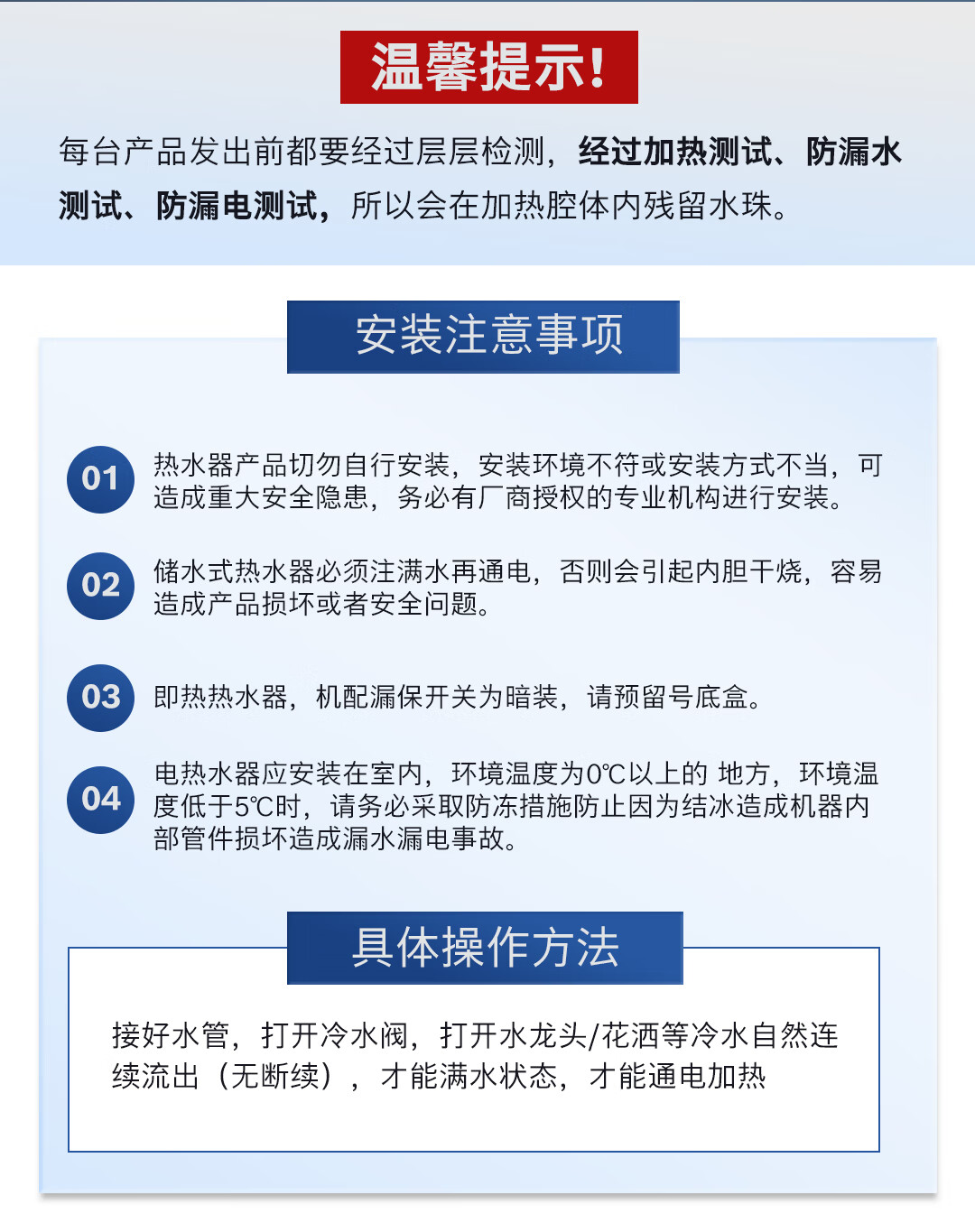 温馨提示!

每台产品发出前都要经过层层检测，经过加热测试、防漏水测试、防漏电测试，所以会在加热腔体内残留水珠。

安装注意事项

01 热水器产品切勿自行安装，安装环境不符或安装方式不当，可造成重大安全隐患，务必有厂商授权的专业机构进行安装。

02 储水式热水器必须注满水再通电，否则会引起内胆干烧，容易造成产品损坏或者安全问题。

03 即热热水器，机配漏保开关为暗装，请预留号底盒。

04 电热水器应安装在室内，环境温度为0℃以上的 地方，环境温度低于5℃时，请务必采取防冻措施防止因为结冰造成机器内部管件损坏造成漏水漏电事故。

具体操作方法

接好水管，打开冷水阀，打开水龙头/花洒等冷水自然连续流出（无断续），才能满水状态，才能通电加热